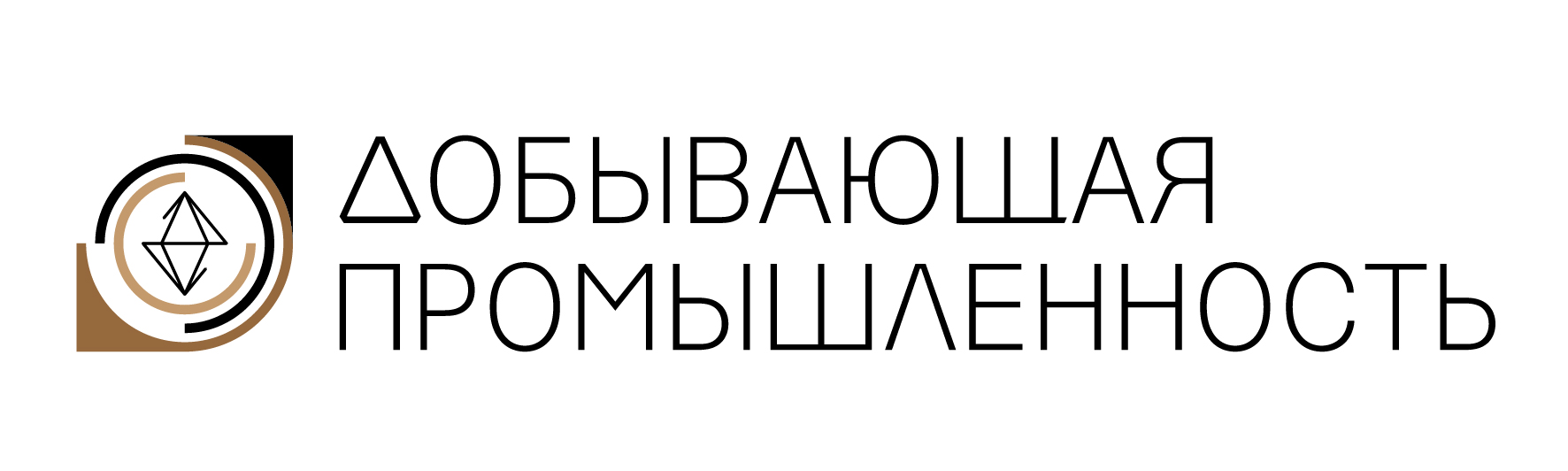 ДОБЫВАЮЩАЯ
ПРОМЫШЛЕННОСТЬ